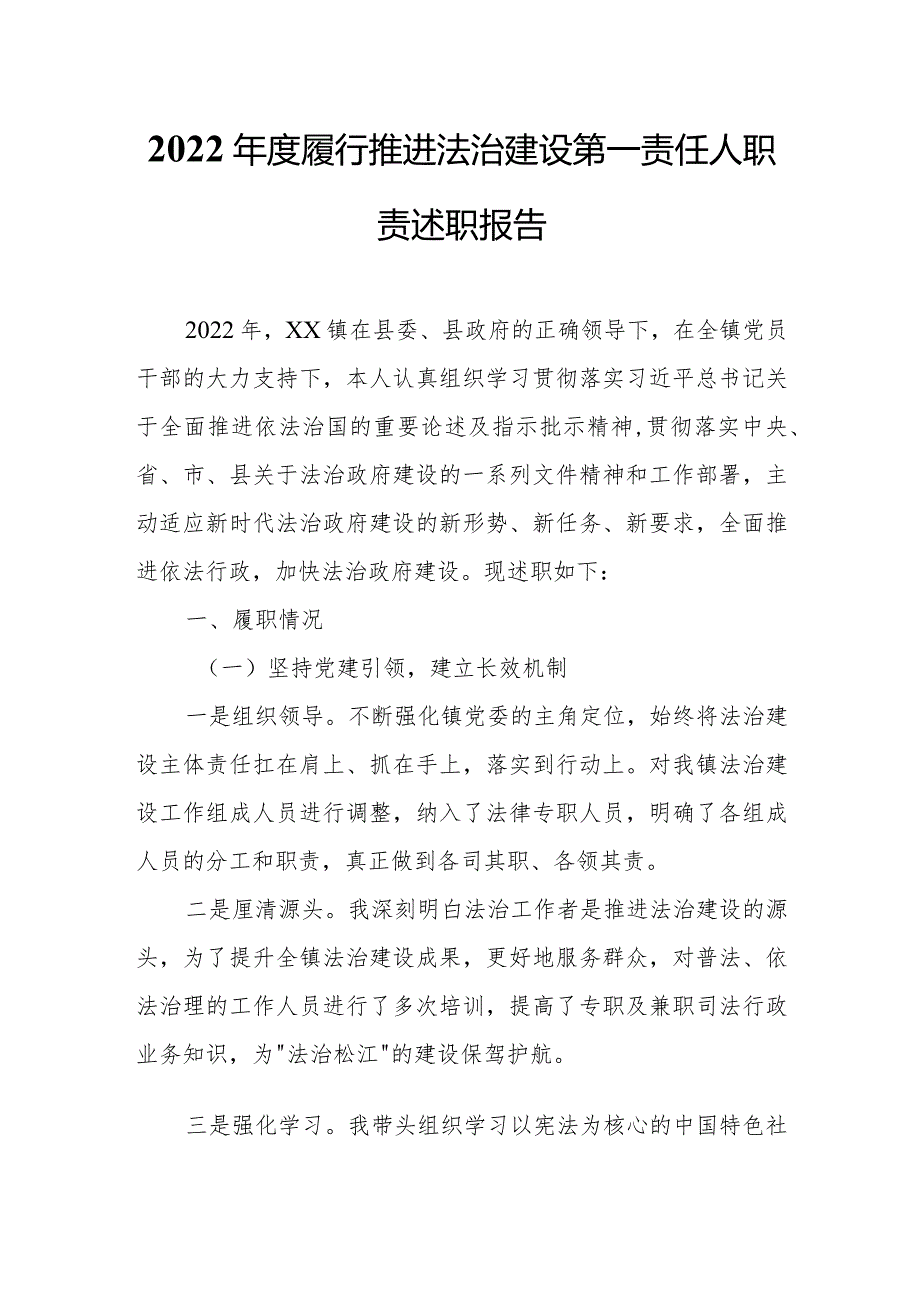 2022年度履行推进法治建设第一责任人职责述职报告

2022年，XX镇在县委、县政府的正确领导下，在全镇党员干部的大力支持下，本人认真组织学习贯彻落实习近平总书记关于全面推进依法治国的重要论述及指示批示精神，贯彻落实中央、省、市、县关于法治政府建设的一系列文件精神和工作部署，主动适应新时代法治政府建设的新形势、新任务、新要求，全面推进依法行政，加快法治政府建设。现述职如下：

一、履职情况

（一）坚持党建引领，建立长效机制

一是组织领导。不断强化镇党委的主角定位，始终将法治建设主体责任扛在肩上、抓在手上，落实到行动上。对我镇法治建设工作组成人员进行调整，纳入了法律专职人员，明确了各组成人员的分工和职责，真正做到各司其职、各领其责。

二是厘清源头。我深刻明白法治工作者是推进法治建设的源头，为了提升全镇法治建设成果，更好地服务群众，对普法、依法治理的工作人员进行了多次培训，提高了专职及兼职司法行政业务知识，为"法治松江"的建设保驾护航。

三是强化学习。我带头组织学习以宪法为核心的中国特色社